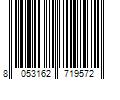 8 053162 719572